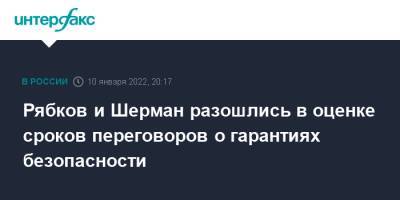 интерфакс

В РОССИИ 10 января 2022, 20:17

Рябков и Шерман разошлись в оценке сроков переговоров о гарантиях безопасности